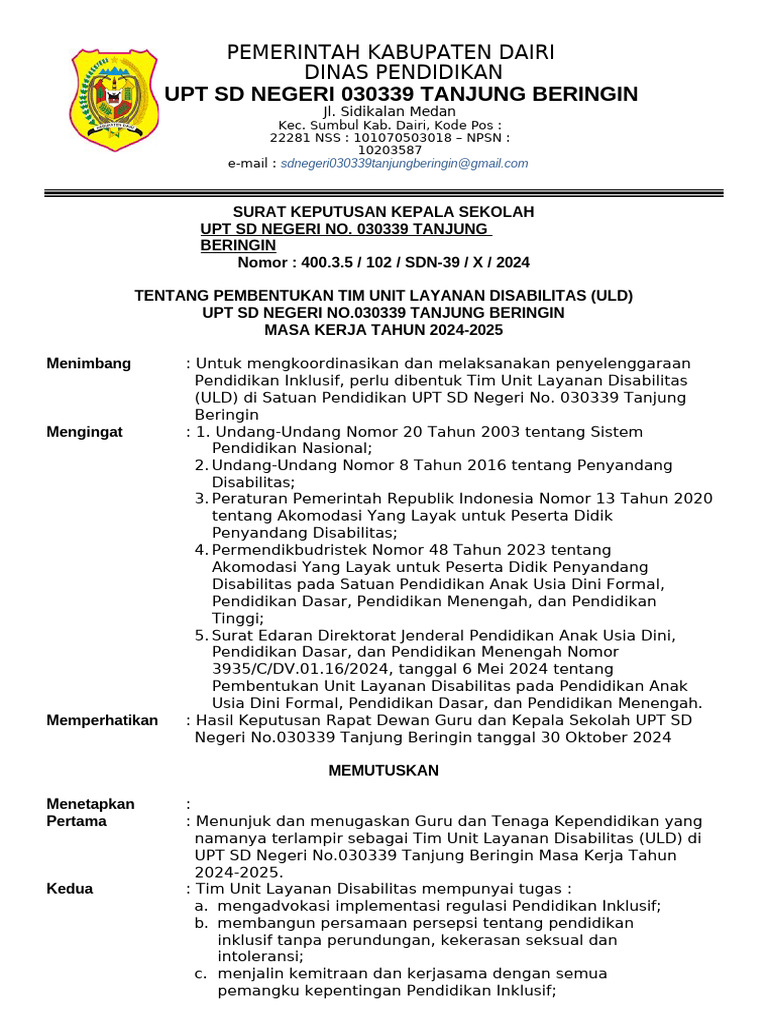 PEMERINTAH KABUPATEN DAIRI
DINAS PENDIDIKAN
UPT SD NEGERI 030339 TANJUNG BERINGIN
Jl. Sidikalan Medan
Kec. Sumbul Kab. Dairi, Kode Pos : 22281 NSS : 101070503018 – NPSN : 10203587
e-mail : sdnegeri030339tanjungberingin@gmail.com

SURAT KEPUTUSAN KEPALA SEKOLAH
UPT SD NEGERI NO. 030339 TANJUNG BERINGIN
Nomor : 400.3.5 / 102 / SDN-39 / X / 2024

TENTANG PEMBENTUKAN TIM UNIT LAYANAN DISABILITAS (ULD)
UPT SD NEGERI NO.030339 TANJUNG BERINGIN
MASA KERJA TAHUN 2024-2025

Menimbang : Untuk mengkoordinasikan dan melaksanakan penyelenggaraan Pendidikan Inklusif, perlu dibentuk Tim Unit Layanan Disabilitas (ULD) di Satuan Pendidikan UPT SD Negeri No. 030339 Tanjung Beringin

Mengingat : 1. Undang-Undang Nomor 20 Tahun 2003 tentang Sistem Pendidikan Nasional;
2. Undang-Undang Nomor 8 Tahun 2016 tentang Penyandang Disabilitas;
3. Peraturan Pemerintah Republik Indonesia Nomor 13 Tahun 2020 tentang Akomodasi Yang Layak untuk Peserta Didik Penyandang Disabilitas;
4. Permendikbudristek Nomor 48 Tahun 2023 tentang Akomodasi Yang Layak untuk Peserta Didik Penyandang Disabilitas pada Satuan Pendidikan Anak Usia Dini Formal, Pendidikan Dasar, Pendidikan Menengah, dan Pendidikan Tinggi;
5. Surat Edaran Direktorat Jenderal Pendidikan Anak Usia Dini, Pendidikan Dasar, dan Pendidikan Menengah Nomor 3935/C/DV.01.16/2024, tanggal 6 Mei 2024 tentang Pembentukan Unit Layanan Disabilitas pada Pendidikan Anak Usia Dini Formal, Pendidikan Dasar, dan Pendidikan Menengah.

Memperhatikan : Hasil Keputusan Rapat Dewan Guru dan Kepala Sekolah UPT SD Negeri No.030339 Tanjung Beringin tanggal 30 Oktober 2024

MEMUTUSKAN

Menetapkan :
Pertama : Menunjuk dan menugaskan Guru dan Tenaga Kependidikan yang namanya terlampir sebagai Tim Unit Layanan Disabilitas (ULD) di UPT SD Negeri No.030339 Tanjung Beringin Masa Kerja Tahun 2024-2025.
Kedua : Tim Unit Layanan Disabilitas mempunyai tugas :
a. mengadvokasi implementasi regulasi Pendidikan Inklusif;
b. membangun persamaan persepsi tentang pendidikan inklusif tanpa perundungan, kekerasan seksual dan intoleransi;
c. menjalin kemitraan dan kerjasama dengan semua pemangku kepentingan Pendidikan Inklusif;